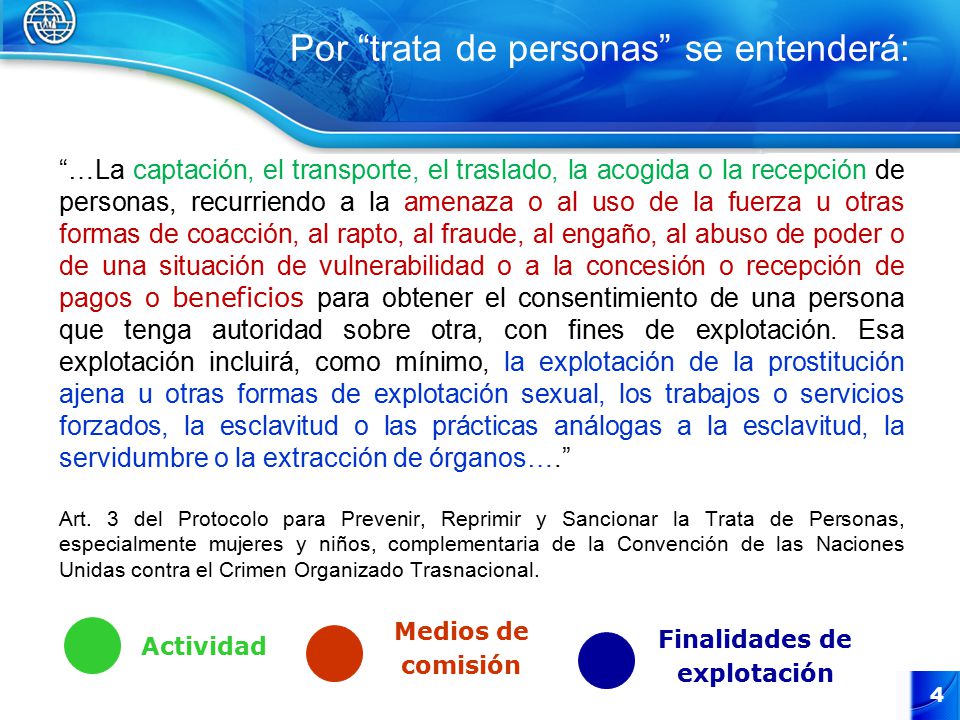 Por “trata de personas” se entenderá:

“…La captación, el transporte, el traslado, la acogida o la recepción de personas, recurriendo a la amenaza o al uso de la fuerza u otras formas de coacción, al rapto, al fraude, al engaño, al abuso de poder o de una situación de vulnerabilidad o a la concesión o recepción de pagos o beneficios para obtener el consentimiento de una persona que tenga autoridad sobre otra, con fines de explotación. Esa explotación incluirá, como mínimo, la explotación de la prostitución ajena u otras formas de explotación sexual, los trabajos o servicios forzados, la esclavitud o las prácticas análogas a la esclavitud, la servidumbre o la extracción de órganos….”

Art. 3 del Protocolo para Prevenir, Reprimir y Sancionar la Trata de Personas, especialmente mujeres y niños, complementaria de la Convención de las Naciones Unidas contra el Crimen Organizado Trasnacional.

Actividad

Medios de comisión

Finalidades de explotación

4